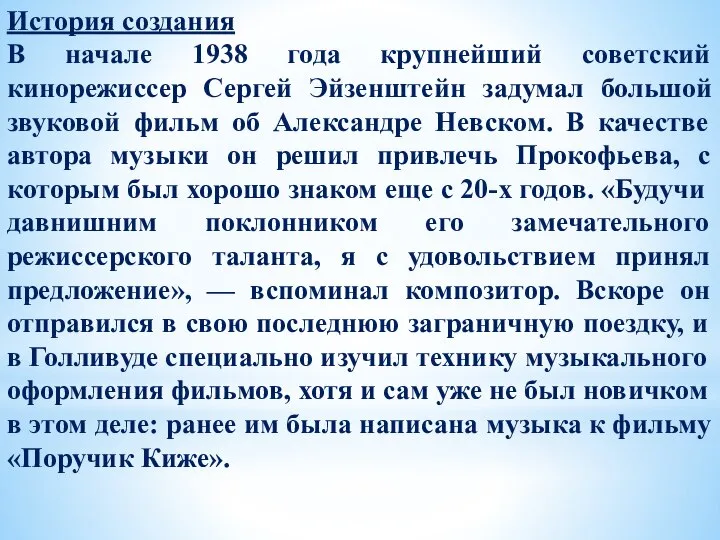 История создания
В начале 1938 года крупнейший советский кинорежиссер Сергей Эйзенштейн задумал большой звуковой фильм об Александре Невском. В качестве автора музыки он решил привлечь Прокофьева, с которым был хорошо знаком еще с 20-х годов. «Будучи давнишним поклонником его замечательного режиссерского таланта, я с удовольствием принял предложение», — вспоминал композитор. Вскоре он отправился в свою последнюю заграничную поездку, и в Голливуде специально изучил технику музыкального оформления фильмов, хотя и сам уже не был новичком в этом деле: ранее им была написана музыка к фильму «Поручик Киже».